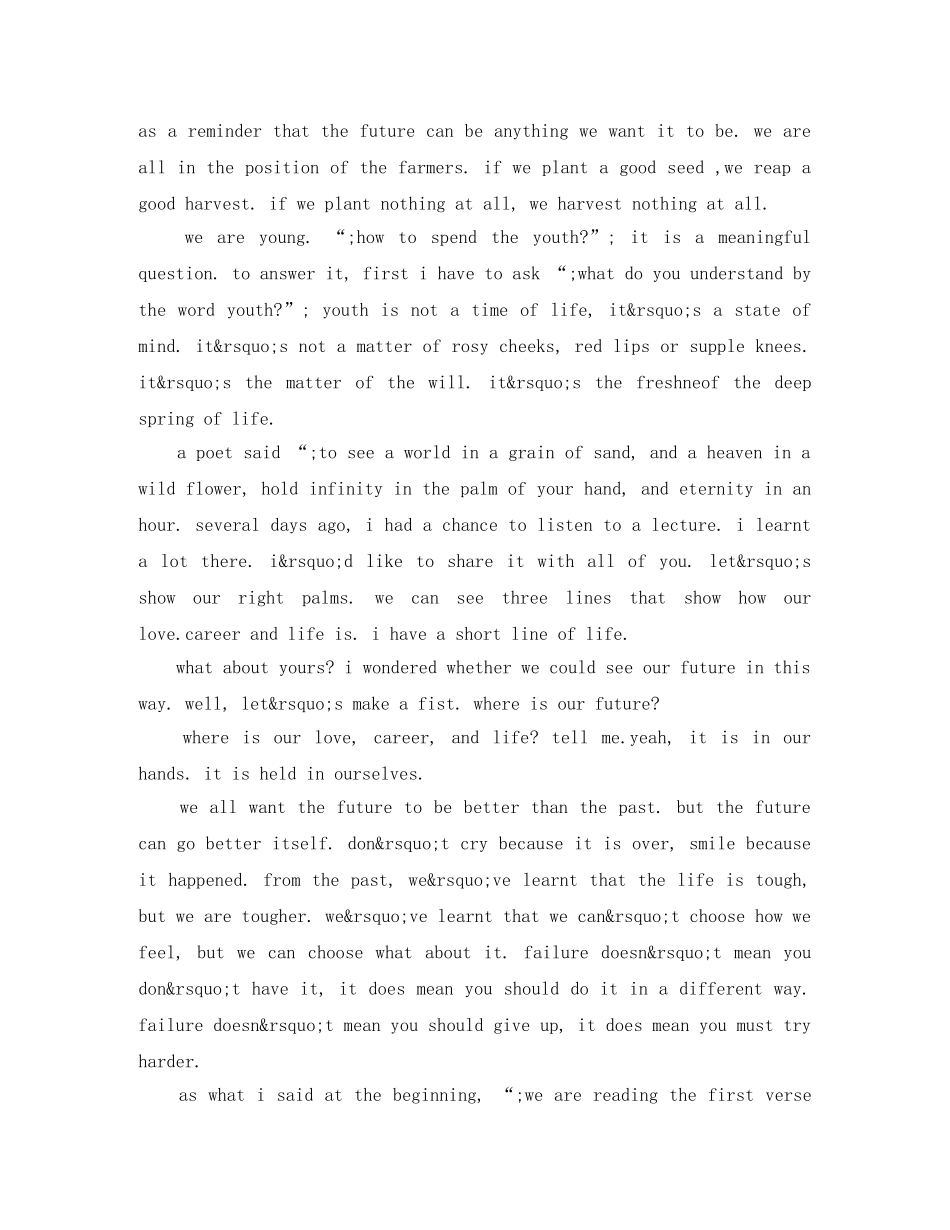 as a reminder that the future can be anything we want it to be. we are all in the position of the farmers. if we plant a good seed ,we reap a good harvest. if we plant nothing at all, we harvest nothing at all.

we are young. “;how to spend the youth?”; it is a meaningful question. to answer it, first i have to ask “;what do you understand by the word youth?”; youth is not a time of life, it&rsquo;s a state of mind. it&rsquo;s not a matter of rosy cheeks, red lips or supple knees. it&rsquo;s the matter of the will. it&rsquo;s the freshneof the deep spring of life.

a poet said “;to see a world in a grain of sand, and a heaven in a wild flower, hold infinity in the palm of your hand, and eternity in an hour. several days ago, i had a chance to listen to a lecture. i learnt a lot there. i&rsquo;d like to share it with all of you. let&rsquo;s show our right palms. we can see three lines that show how our love.career and life is. i have a short line of life.

what about yours? i wondered whether we could see our future in this way. well, let&rsquo;s make a fist. where is our future?

where is our love, career, and life? tell me.yeah, it is in our hands. it is held in ourselves.

we all want the future to be better than the past. but the future can go better itself. don&rsquo;t cry because it is over, smile because it happened. from the past, we&rsquo;ve learnt that the life is tough, but we are tougher. we&rsquo;ve learnt that we can&rsquo;t choose how we feel, but we can choose what about it. failure doesn&rsquo;t mean you don&rsquo;t have it, it does mean you should do it in a different way. failure doesn&rsquo;t mean you should give up, it does mean you must try harder.

as what i said at the beginning, “;we are reading the first verse